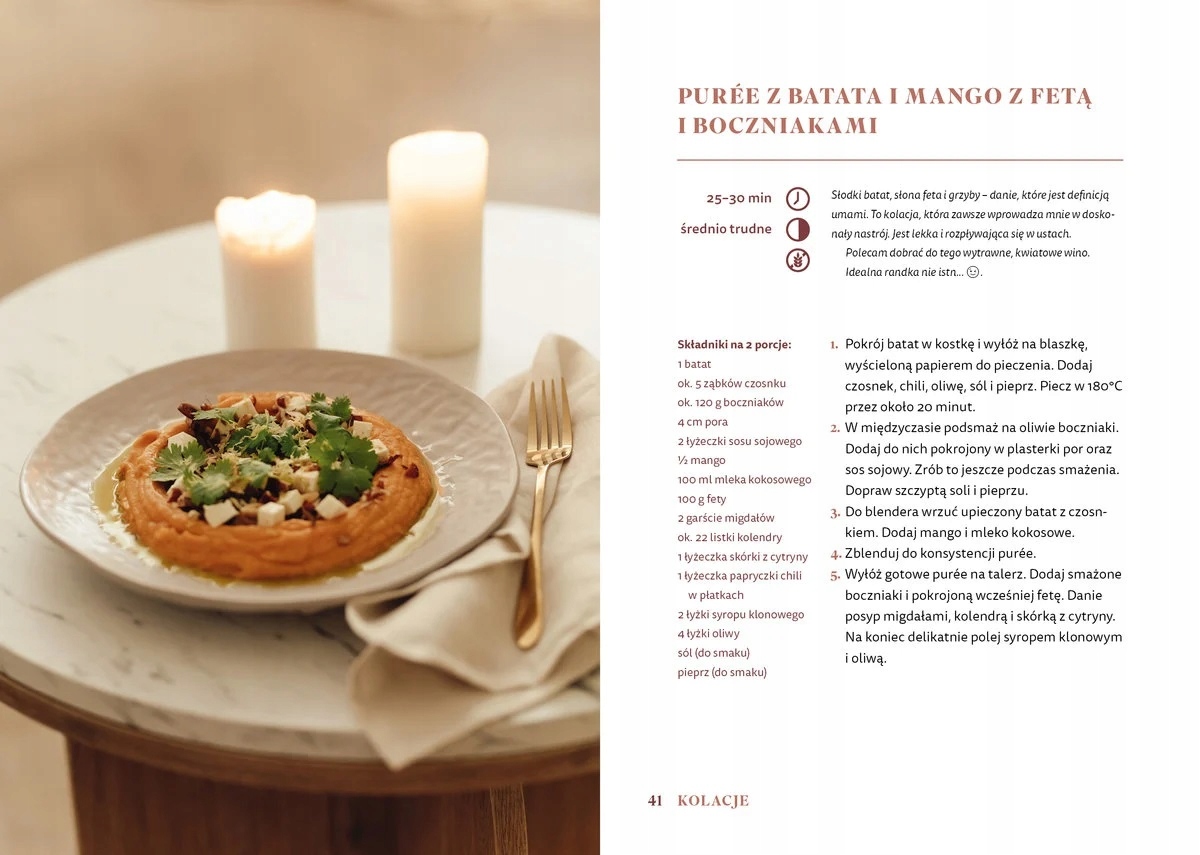 PURÉE Z BATATA I MANGO Z FETĄ I BOCZNIAKAMI

25–30 min

średnio trudne

Słodki batat, słona feta i grzyby – danie, które jest definicją umami. To kolacja, która zawsze wprowadza mnie w doskonały nastrój. Jest lekka i rozpływająca się w ustach.

Polecam dobrać do tego wytrawne, kwiatowe wino. Idealna randka nie istn... ☺.

Składniki na 2 porcje:
1 batat
ok. 5 ząbków czosnku
ok. 120 g boczniaków
4 cm pora
2 łyżeczki sosu sojowego
½ mango
100 ml mleka kokosowego
100 g fety
2 garście migdałów
ok. 22 listki kolendry
1 łyżeczka skórki z cytryny
1 łyżeczka papryczki chili w płatkach
2 łyżki syropu klonowego
4 łyżki oliwy
sól (do smaku)
pieprz (do smaku)

1. Pokrój batat w kostkę i wyłóż na blaszkę, wyścieloną papierem do pieczenia. Dodaj czosnek, chili, oliwę, sól i pieprz. Piecz w 180°C przez około 20 minut.
2. W międzyczasie podsmaż na oliwie boczniaki. Dodaj do nich pokrojony w plasterki por oraz sos sojowy. Zrób to jeszcze podczas smażenia. Dopraw szczyptą soli i pieprzu.
3. Do blendera wrzuć upieczony batat z czosnkiem. Dodaj mango i mleko kokosowe.
4. Zblenduj do konsystencji purée.
5. Wyłóż gotowe purée na talerz. Dodaj smażone boczniaki i pokrojoną wcześniej fetę. Danie posyp migdałami, kolendrą i skórką z cytryny. Na koniec delikatnie polej syropem klonowym i oliwą.

41 KOLACJE